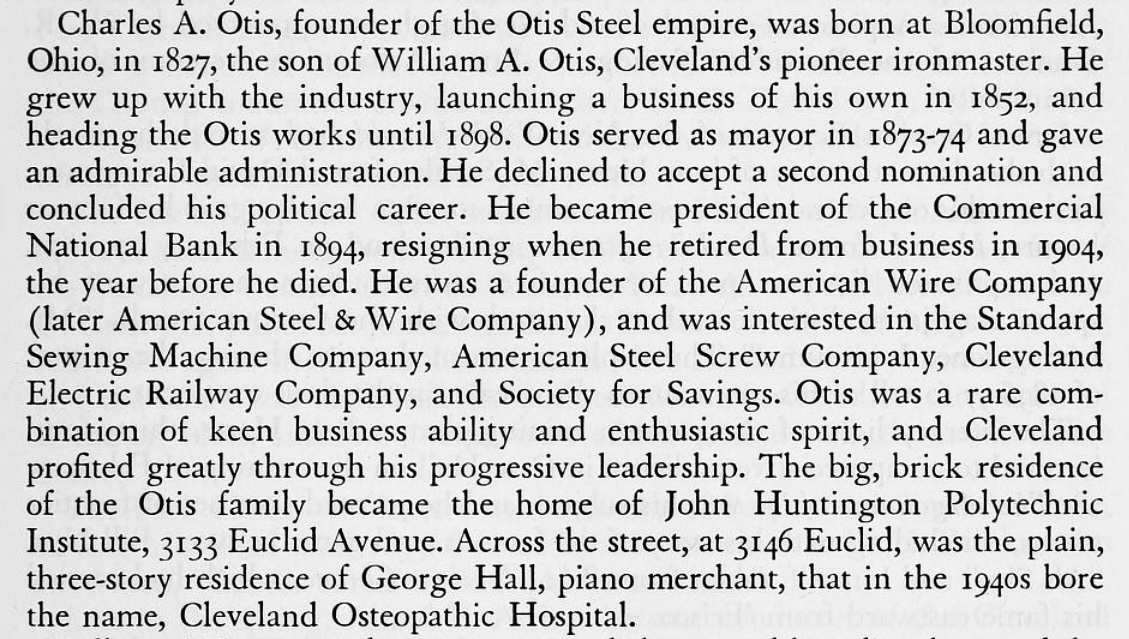 Charles A. Otis, founder of the Otis Steel empire, was born at Bloomfield, Ohio, in 1827, the son of William A. Otis, Cleveland's pioneer ironmaster. He grew up with the industry, launching a business of his own in 1852, and heading the Otis works until 1898. Otis served as mayor in 1873-74 and gave an admirable administration. He declined to accept a second nomination and concluded his political career. He became president of the Commercial National Bank in 1894, resigning when he retired from business in 1904, the year before he died. He was a founder of the American Wire Company (later American Steel & Wire Company), and was interested in the Standard Sewing Machine Company, American Steel Screw Company, Cleveland Electric Railway Company, and Society for Savings. Otis was a rare combination of keen business ability and enthusiastic spirit, and Cleveland profited greatly through his progressive leadership. The big, brick residence of the Otis family became the home of John Huntington Polytechnic Institute, 3133 Euclid Avenue. Across the street, at 3146 Euclid, was the plain, three-story residence of George Hall, piano merchant, that in the 1940s bore the name, Cleveland Osteopathic Hospital.